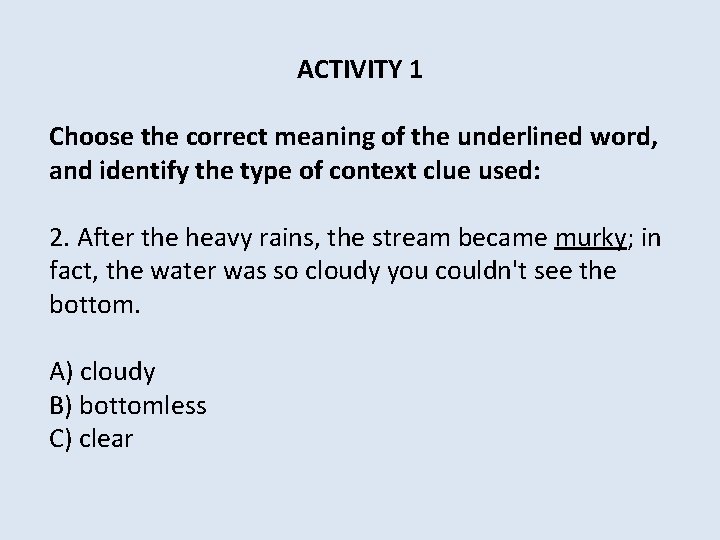 ACTIVITY 1

Choose the correct meaning of the underlined word, and identify the type of context clue used:

2. After the heavy rains, the stream became murky; in fact, the water was so cloudy you couldn't see the bottom.

A) cloudy
B) bottomless
C) clear